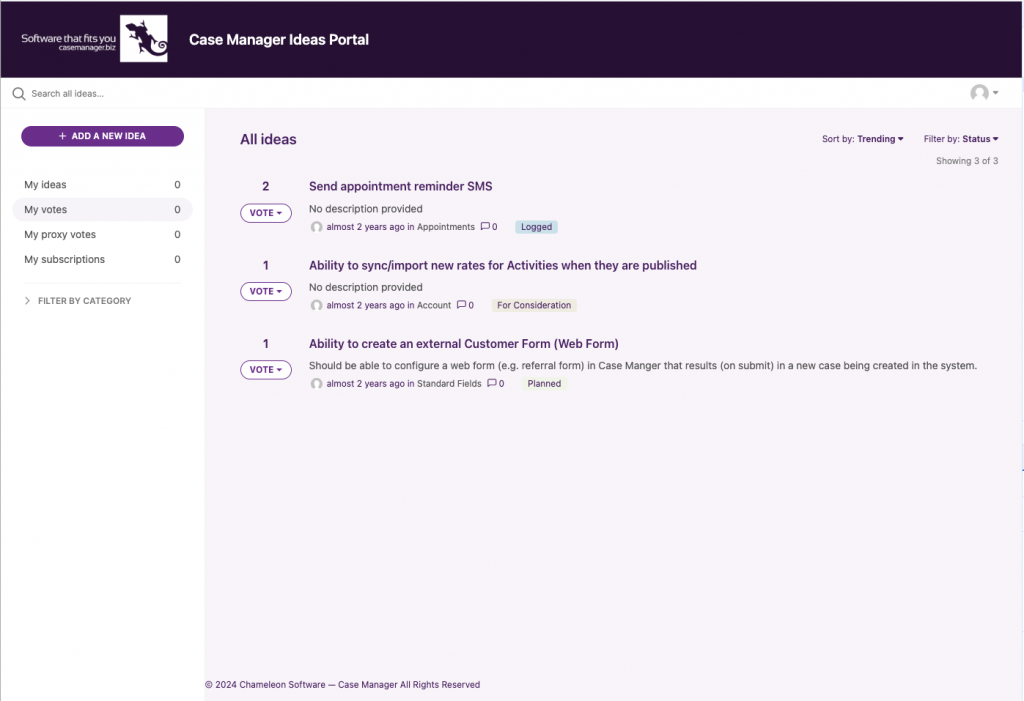 Software that fits you
casemanager.biz

Case Manager Ideas Portal

Search all ideas...

+ ADD A NEW IDEA

My ideas 0
My votes 0
My proxy votes 0
My subscriptions 0

FILTER BY CATEGORY

All ideas

Sort by: Trending
Filter by: Status
Showing 3 of 3

2
VOTE
Send appointment reminder SMS
No description provided
almost 2 years ago in Appointments 0 Logged

1
VOTE
Ability to sync/import new rates for Activities when they are published
No description provided
almost 2 years ago in Account 0 For Consideration

1
VOTE
Ability to create an external Customer Form (Web Form)
Should be able to configure a web form (e.g. referral form) in Case Manger that results (on submit) in a new case being created in the system.
almost 2 years ago in Standard Fields 0 Planned

© 2024 Chameleon Software — Case Manager All Rights Reserved